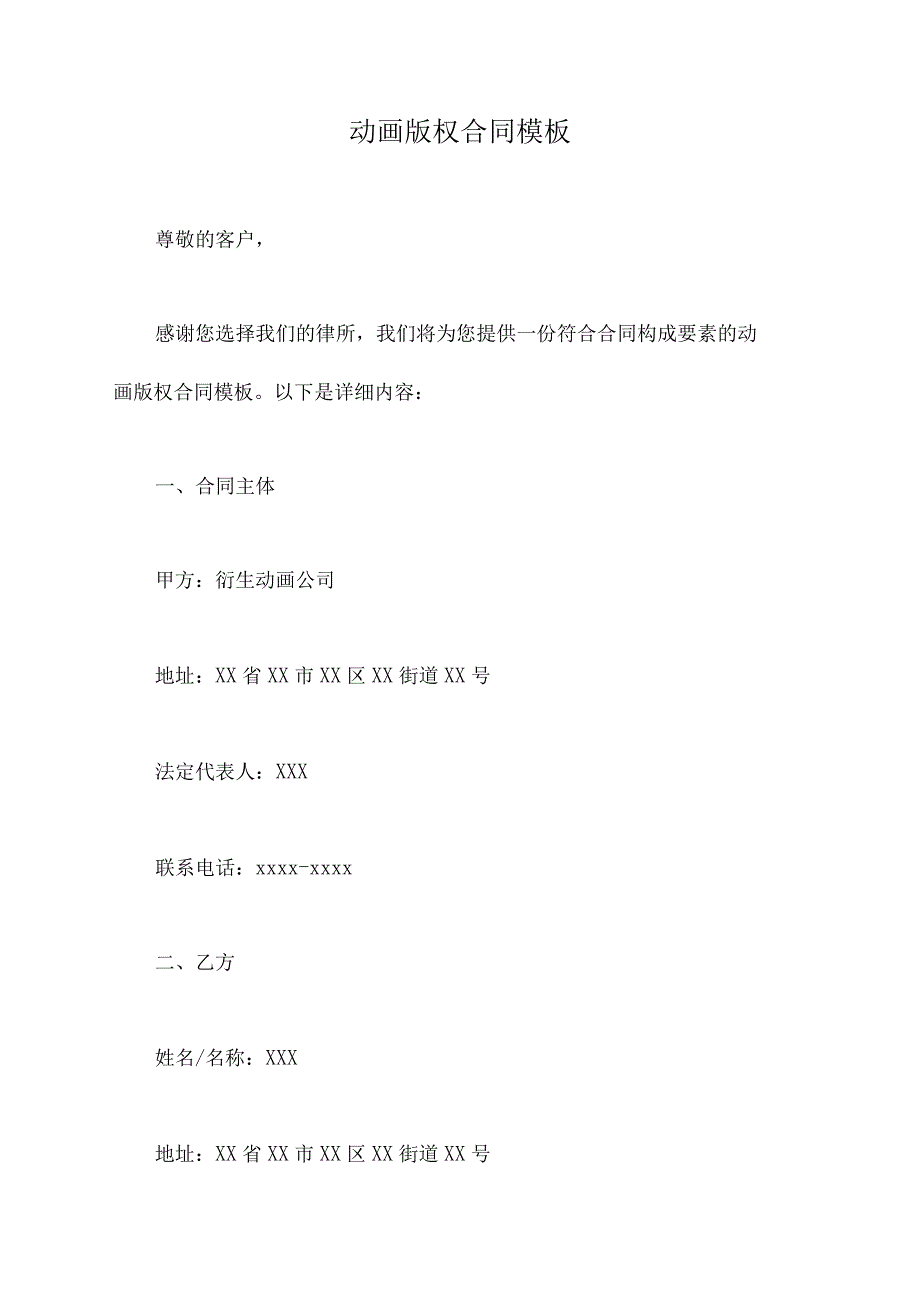 动画版权合同模板

尊敬的客户，

感谢您选择我们的律所，我们将为您提供一份符合合同构成要素的动画版权合同模板。以下是详细内容：

一、合同主体

甲方：衍生动画公司

地址：XX省XX市XX区XX街道XX号

法定代表人：XXX

联系电话：xxxx-xxxx

二、乙方

姓名/名称：XXX

地址：XX省XX市XX区XX街道XX号